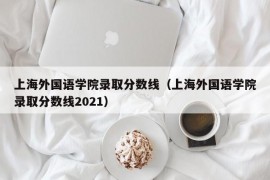 上海外国语学院录取分数线（上海外国语学院录取分数线2021）